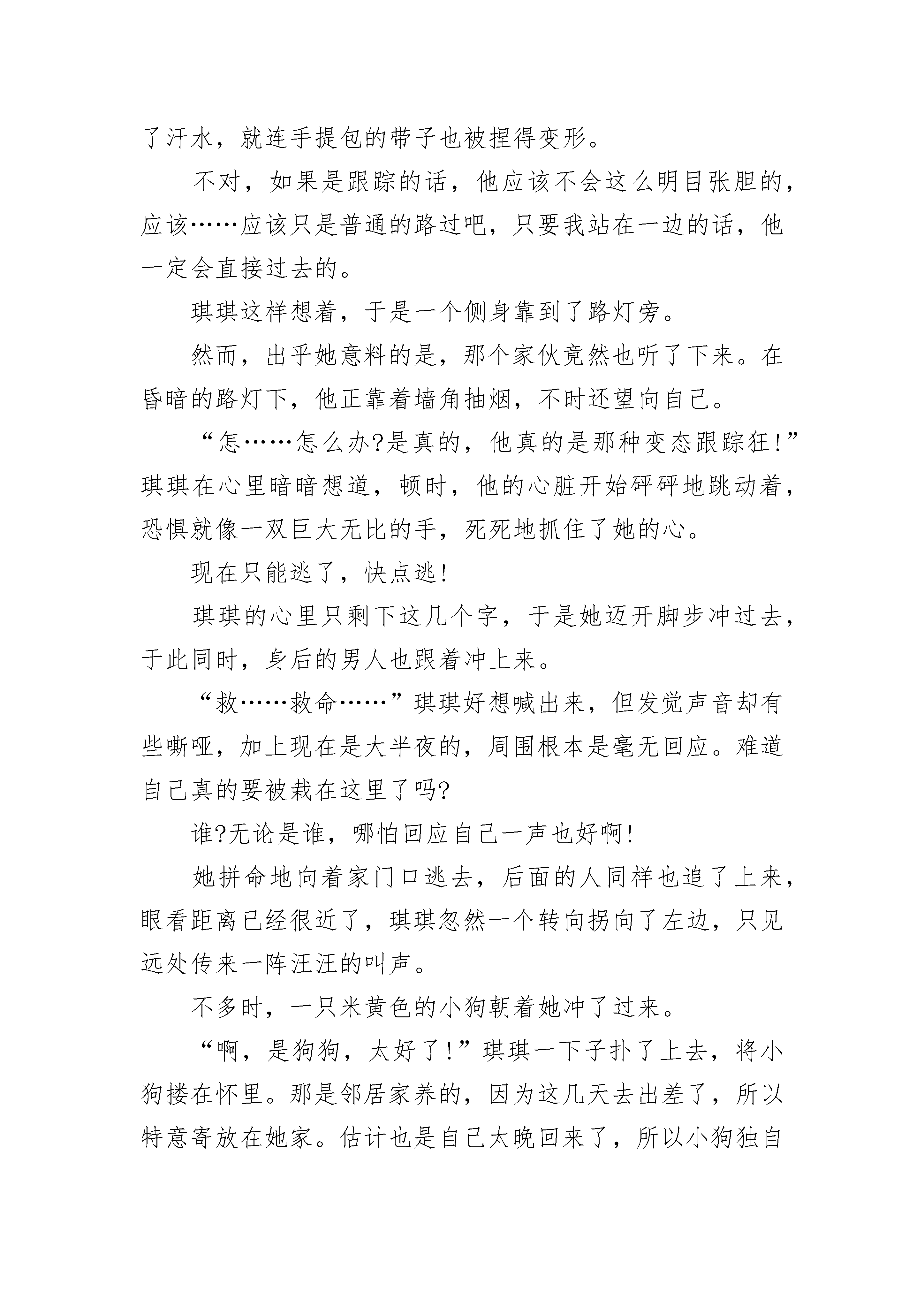 了汗水，就连手提包的带子也被捏得变形。

不对，如果是跟踪的话，他应该不会这么明目张胆的，应该……应该只是普通的路过吧，只要我站在一边的话，他一定会直接过去的。

琪琪这样想着，于是一个侧身靠到了路灯旁。

然而，出乎她意料的是，那个家伙竟然也听了下来。在昏暗的路灯下，他正靠着墙角抽烟，不时还望向自己。

“怎……怎么办?是真的，他真的是那种变态跟踪狂!”琪琪在心里暗暗想道，顿时，他的心脏开始砰砰地跳动着，恐惧就像一双巨大无比的手，死死地抓住了她的心。

现在只能逃了，快点逃!

琪琪的心里只剩下这几个字，于是她迈开脚步冲过去，于此同时，身后的男人也跟着冲上来。

“救……救命……”琪琪好想喊出来，但发觉声音却有些嘶哑，加上现在是大半夜的，周围根本是毫无回应。难道自己真的要被栽在这里了吗?

谁?无论是谁，哪怕回应自己一声也好啊!

她拼命地向着家门口逃去，后面的人同样也追了上来，眼看距离已经很近了，琪琪忽然一个转向拐向了左边，只见远处传来一阵汪汪的叫声。

不多时，一只米黄色的小狗朝着她冲了过来。

“啊，是狗狗，太好了!”琪琪一下子扑了上去，将小狗搂在怀里。那是邻居家养的，因为这几天去出差了，所以特意寄放在她家。估计也是自己太晚回来了，所以小狗独自